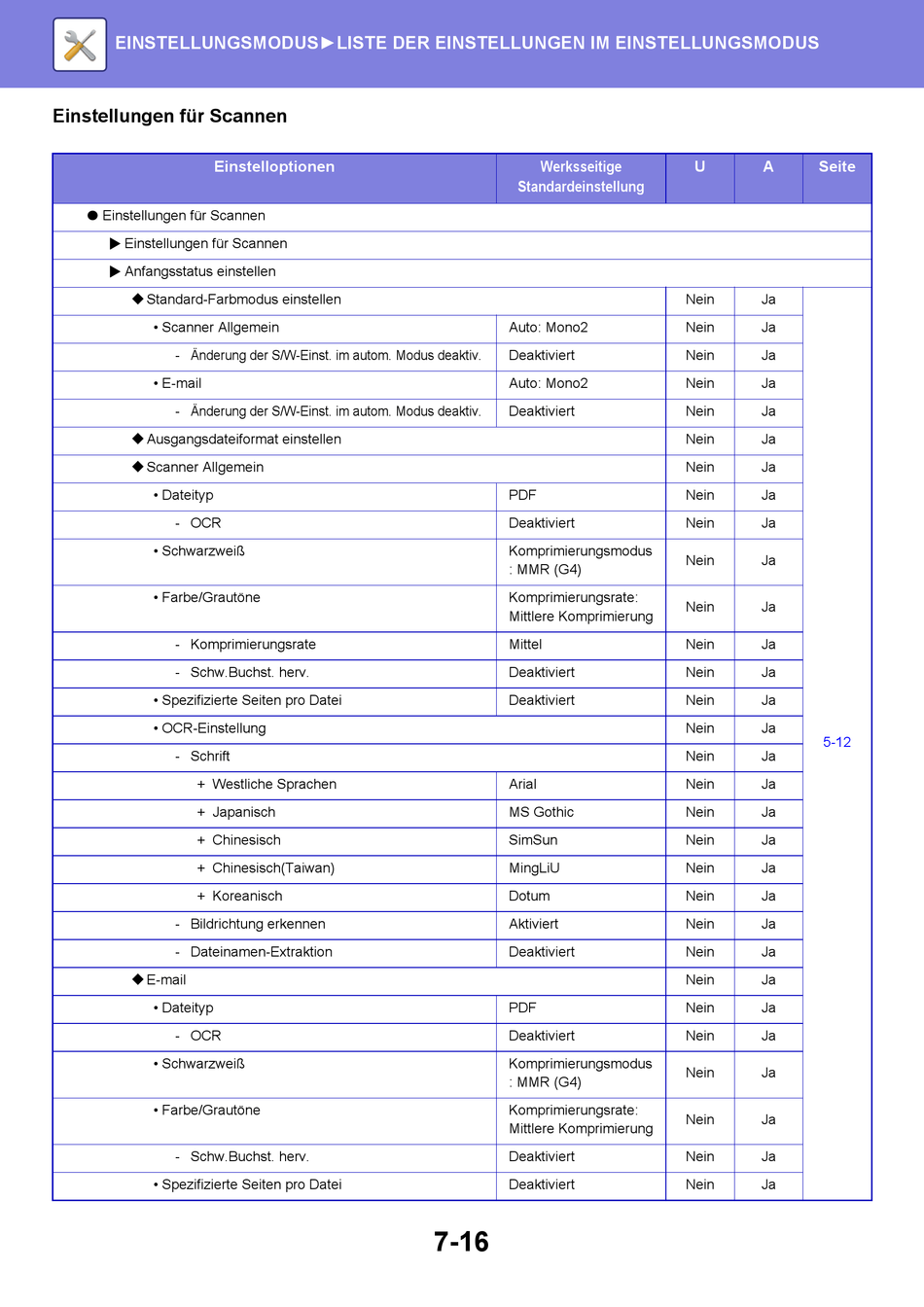 EINSTELLUNGSMODUS►LISTE DER EINSTELLUNGEN IM EINSTELLUNGSMODUS

Einstellungen für Scannen

| Einstelloptionen | Werksseitige Standardeinstellung | U | A | Seite |
|---|---|---|---|---|
| ● Einstellungen für Scannen | | | | |
| ▶ Einstellungen für Scannen | | | | |
| ▶ Anfangsstatus einstellen | | | | |
| ◆ Standard-Farbmodus einstellen | | Nein | Ja | 5-12 |
| • Scanner Allgemein | Auto: Mono2 | Nein | Ja | |
| - Änderung der S/W-Einst. im autom. Modus deaktiv. | Deaktiviert | Nein | Ja | |
| • E-mail | Auto: Mono2 | Nein | Ja | |
| - Änderung der S/W-Einst. im autom. Modus deaktiv. | Deaktiviert | Nein | Ja | |
| ◆ Ausgangsdateiformat einstellen | | Nein | Ja | |
| ◆ Scanner Allgemein | | Nein | Ja | |
| • Dateityp | PDF | Nein | Ja | |
| - OCR | Deaktiviert | Nein | Ja | |
| • Schwarzweiß | Komprimierungsmodus : MMR (G4) | Nein | Ja | |
| • Farbe/Grautöne | Komprimierungsrate: Mittlere Komprimierung | Nein | Ja | |
| - Komprimierungsrate | Mittel | Nein | Ja | |
| - Schw.Buchst. herv. | Deaktiviert | Nein | Ja | |
| • Spezifizierte Seiten pro Datei | Deaktiviert | Nein | Ja | |
| • OCR-Einstellung | | Nein | Ja | |
| - Schrift | | Nein | Ja | |
| + Westliche Sprachen | Arial | Nein | Ja | |
| + Japanisch | MS Gothic | Nein | Ja | |
| + Chinesisch | SimSun | Nein | Ja | |
| + Chinesisch(Taiwan) | MingLiU | Nein | Ja | |
| + Koreanisch | Dotum | Nein | Ja | |
| - Bildrichtung erkennen | Aktiviert | Nein | Ja | |
| - Dateinamen-Extraktion | Deaktiviert | Nein | Ja | |
| ◆ E-mail | | Nein | Ja | |
| • Dateityp | PDF | Nein | Ja | |
| - OCR | Deaktiviert | Nein | Ja | |
| • Schwarzweiß | Komprimierungsmodus : MMR (G4) | Nein | Ja | |
| • Farbe/Grautöne | Komprimierungsrate: Mittlere Komprimierung | Nein | Ja | |
| - Schw.Buchst. herv. | Deaktiviert | Nein | Ja | |
| • Spezifizierte Seiten pro Datei | Deaktiviert | Nein | Ja | |

7-16